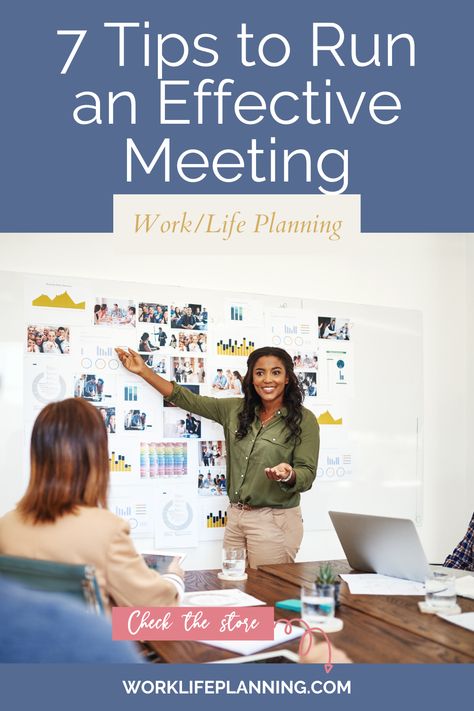 7 Tips to Run an Effective Meeting

Work/Life Planning

Check the store

WORKLIFEPLANNING.COM